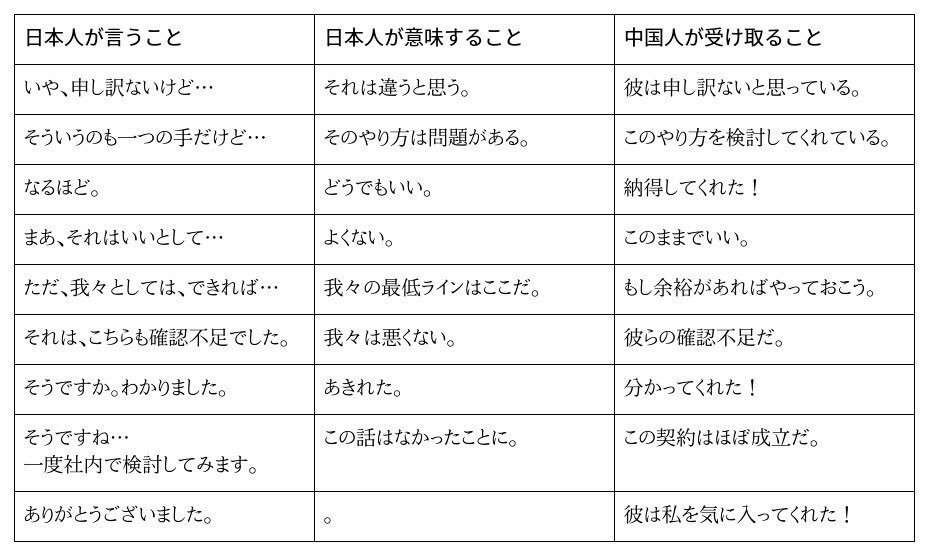 | 日本人が言うこと | 日本人が意味すること | 中国人が受け取ること |
|---|---|---|
| いや、申し訳ないけど… | それは違うと思う。 | 彼は申し訳ないと思っている。 |
| そういうのも一つの手だけど… | そのやり方は問題がある。 | このやり方を検討してくれている。 |
| なるほど。 | どうでもいい。 | 納得してくれた！ |
| まあ、それはいいとして… | よくない。 | このままでいい。 |
| ただ、我々としては、できれば… | 我々の最低ラインはここだ。 | もし余裕があればやっておこう。 |
| それは、こちらも確認不足でした。 | 我々は悪くない。 | 彼らの確認不足だ。 |
| そうですか。わかりました。 | あきれた。 | 分かってくれた！ |
| そうですね… 一度社内で検討してみます。 | この話はなかったことに。 | この契約はほぼ成立だ。 |
| ありがとうございました。 | 。 | 彼は私を気に入ってくれた！ |